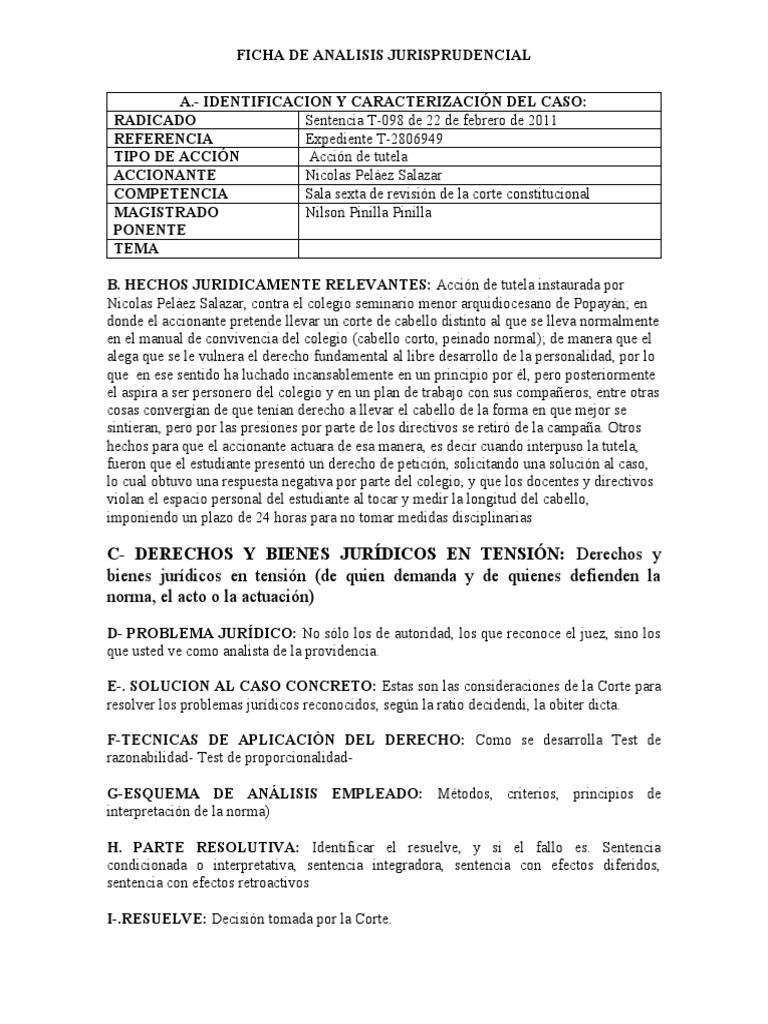 FICHA DE ANALISIS JURISPRUDENCIAL

| A.- IDENTIFICACION Y CARACTERIZACIÓN DEL CASO: | |
|---|---|
| RADICADO | Sentencia T-098 de 22 de febrero de 2011 |
| REFERENCIA | Expediente T-2806949 |
| TIPO DE ACCIÓN | Acción de tutela |
| ACCIONANTE | Nicolas Peláez Salazar |
| COMPETENCIA | Sala sexta de revisión de la corte constitucional |
| MAGISTRADO PONENTE | Nilson Pinilla Pinilla |
| TEMA | |

B. HECHOS JURIDICAMENTE RELEVANTES: Acción de tutela instaurada por Nicolas Peláez Salazar, contra el colegio seminario menor arquidiocesano de Popayán; en donde el accionante pretende llevar un corte de cabello distinto al que se lleva normalmente en el manual de convivencia del colegio (cabello corto, peinado normal); de manera que el alega que se le vulnera el derecho fundamental al libre desarrollo de la personalidad, por lo que en ese sentido ha luchado incansablemente en un principio por él, pero posteriormente el aspira a ser personero del colegio y en un plan de trabajo con sus compañeros, entre otras cosas convergían de que tenían derecho a llevar el cabello de la forma en que mejor se sintieran, pero por las presiones por parte de los directivos se retiró de la campaña. Otros hechos para que el accionante actuara de esa manera, es decir cuando interpuso la tutela, fueron que el estudiante presentó un derecho de petición, solicitando una solución al caso, lo cual obtuvo una respuesta negativa por parte del colegio, y que los docentes y directivos violan el espacio personal del estudiante al tocar y medir la longitud del cabello, imponiendo un plazo de 24 horas para no tomar medidas disciplinarias

C- DERECHOS Y BIENES JURÍDICOS EN TENSIÓN: Derechos y bienes jurídicos en tensión (de quien demanda y de quienes defienden la norma, el acto o la actuación)

D- PROBLEMA JURÍDICO: No sólo los de autoridad, los que reconoce el juez, sino los que usted ve como analista de la providencia.

E-. SOLUCION AL CASO CONCRETO: Estas son las consideraciones de la Corte para resolver los problemas jurídicos reconocidos, según la ratio decidendi, la obiter dicta.

F-TECNICAS DE APLICACIÒN DEL DERECHO: Como se desarrolla Test de razonabilidad- Test de proporcionalidad-

G-ESQUEMA DE ANÁLISIS EMPLEADO: Métodos, criterios, principios de interpretación de la norma)

H. PARTE RESOLUTIVA: Identificar el resuelve, y si el fallo es. Sentencia condicionada o interpretativa, sentencia integradora, sentencia con efectos diferidos, sentencia con efectos retroactivos

I-.RESUELVE: Decisión tomada por la Corte.